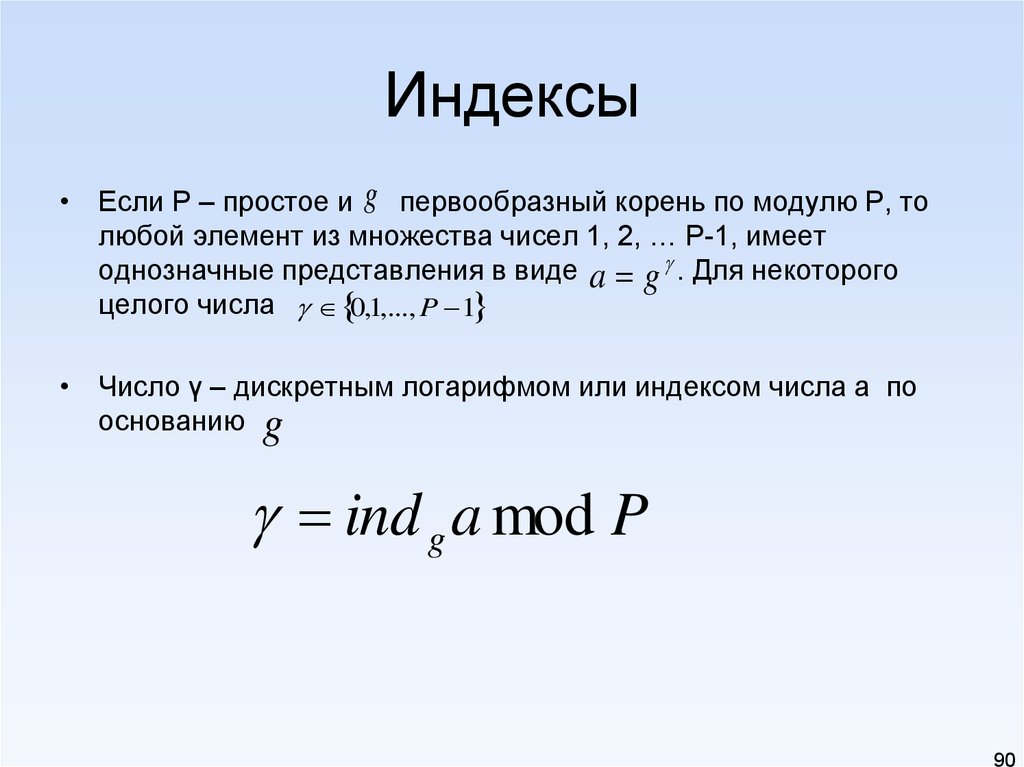 Индексы

• Если P – простое и $g$ первообразный корень по модулю P, то любой элемент из множества чисел 1, 2, … P-1, имеет однозначные представления в виде $a = g^{\gamma}$. Для некоторого целого числа $\gamma \in \{0,1,...,P-1\}$

• Число γ – дискретным логарифмом или индексом числа a по основанию $g$

$\gamma = ind_g a \bmod P$

90